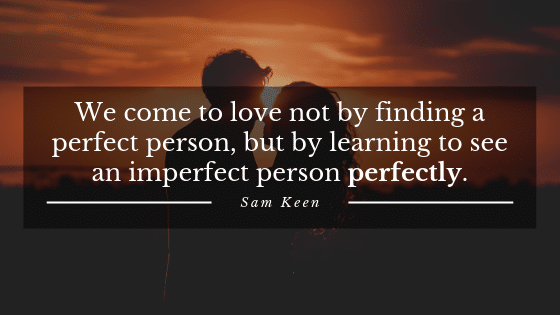 We come to love not by finding a perfect person, but by learning to see an imperfect person perfectly.

Sam Keen